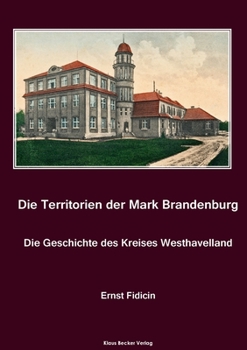 Die Territorien der Mark Brandenburg

Die Geschichte des Kreises Westhavelland

Ernst Fidicin

Klaus Becker Verlag